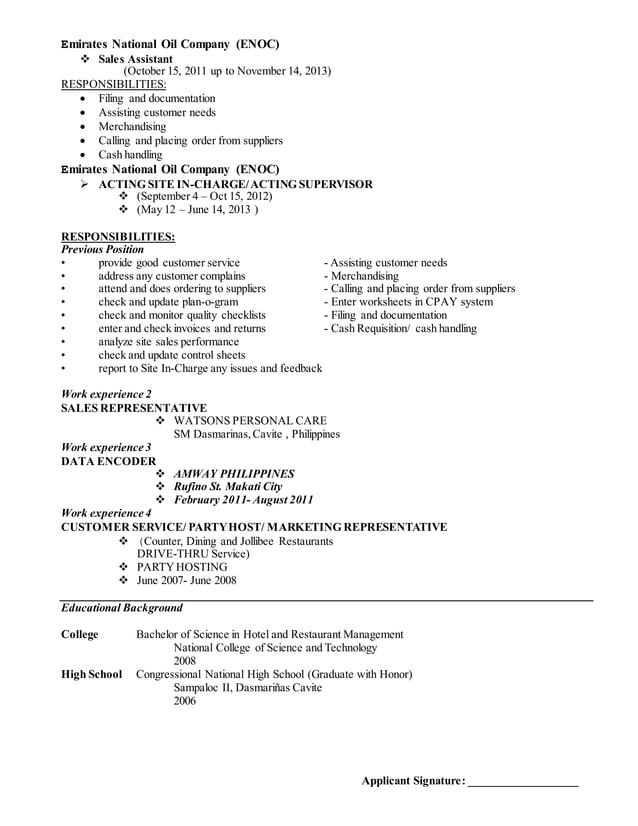 Emirates National Oil Company (ENOC)

❖ Sales Assistant
(October 15, 2011 up to November 14, 2013)

RESPONSIBILITIES:
• Filing and documentation
• Assisting customer needs
• Merchandising
• Calling and placing order from suppliers
• Cash handling

Emirates National Oil Company (ENOC)

➢ ACTING SITE IN-CHARGE/ ACTING SUPERVISOR
❖ (September 4 – Oct 15, 2012)
❖ (May 12 – June 14, 2013 )

RESPONSIBILITIES:
Previous Position
• provide good customer service
• address any customer complains
• attend and does ordering to suppliers
• check and update plan-o-gram
• check and monitor quality checklists
• enter and check invoices and returns
• analyze site sales performance
• check and update control sheets
• report to Site In-Charge any issues and feedback

- Assisting customer needs
- Merchandising
- Calling and placing order from suppliers
- Enter worksheets in CPAY system
- Filing and documentation
- Cash Requisition/ cash handling

Work experience 2
SALES REPRESENTATIVE
❖ WATSONS PERSONAL CARE
SM Dasmarinas, Cavite , Philippines

Work experience 3
DATA ENCODER
❖ AMWAY PHILIPPINES
❖ Rufino St. Makati City
❖ February 2011- August 2011

Work experience 4
CUSTOMER SERVICE/ PARTY HOST/ MARKETING REPRESENTATIVE
❖ (Counter, Dining and Jollibee Restaurants DRIVE-THRU Service)
❖ PARTY HOSTING
❖ June 2007- June 2008

Educational Background

College Bachelor of Science in Hotel and Restaurant Management
National College of Science and Technology
2008

High School Congressional National High School (Graduate with Honor)
Sampaloc II, Dasmariñas Cavite
2006

Applicant Signature: ___________________